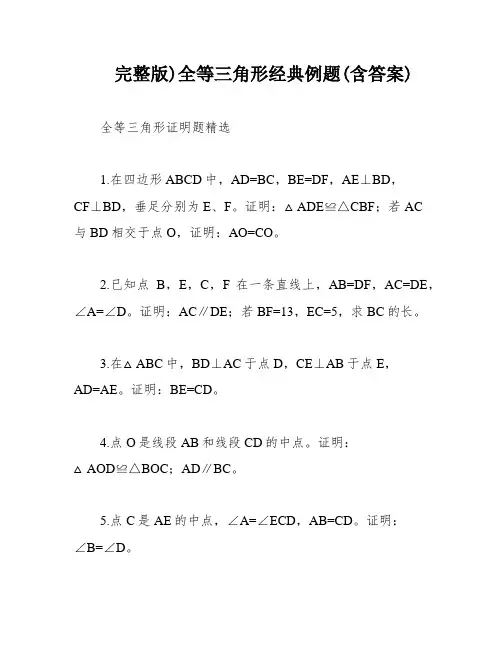 完整版)全等三角形经典例题(含答案)

全等三角形证明题精选

1.在四边形 ABCD 中，AD=BC，BE=DF，AE⊥BD，CF⊥BD，垂足分别为 E、F。证明：△ADE≌△CBF；若 AC 与 BD 相交于点 O，证明：AO=CO。

2.已知点 B，E，C，F 在一条直线上，AB=DF，AC=DE，∠A=∠D。证明：AC∥DE；若 BF=13，EC=5，求 BC 的长。

3.在△ABC 中，BD⊥AC 于点 D，CE⊥AB 于点 E，AD=AE。证明：BE=CD。

4.点 O 是线段 AB 和线段 CD 的中点。证明：△AOD≌△BOC；AD∥BC。

5.点 C 是 AE 的中点，∠A=∠ECD，AB=CD。证明：∠B=∠D。